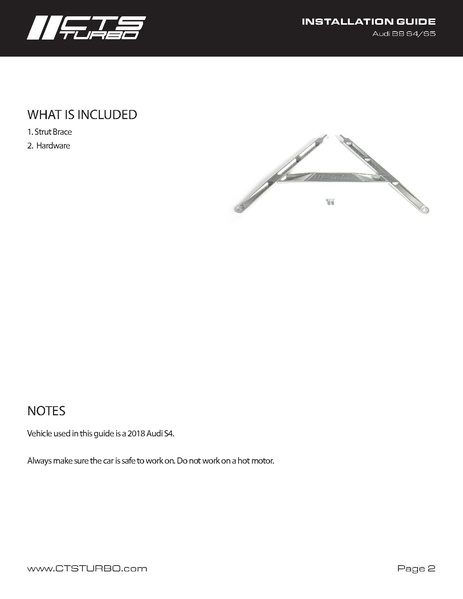 CTS TURBO

INSTALLATION GUIDE
Audi B9 S4/S5

WHAT IS INCLUDED
1. Strut Brace
2. Hardware

NOTES
Vehicle used in this guide is a 2018 Audi S4.

Always make sure the car is safe to work on. Do not work on a hot motor.

www.CTSTURBO.com

Page 2